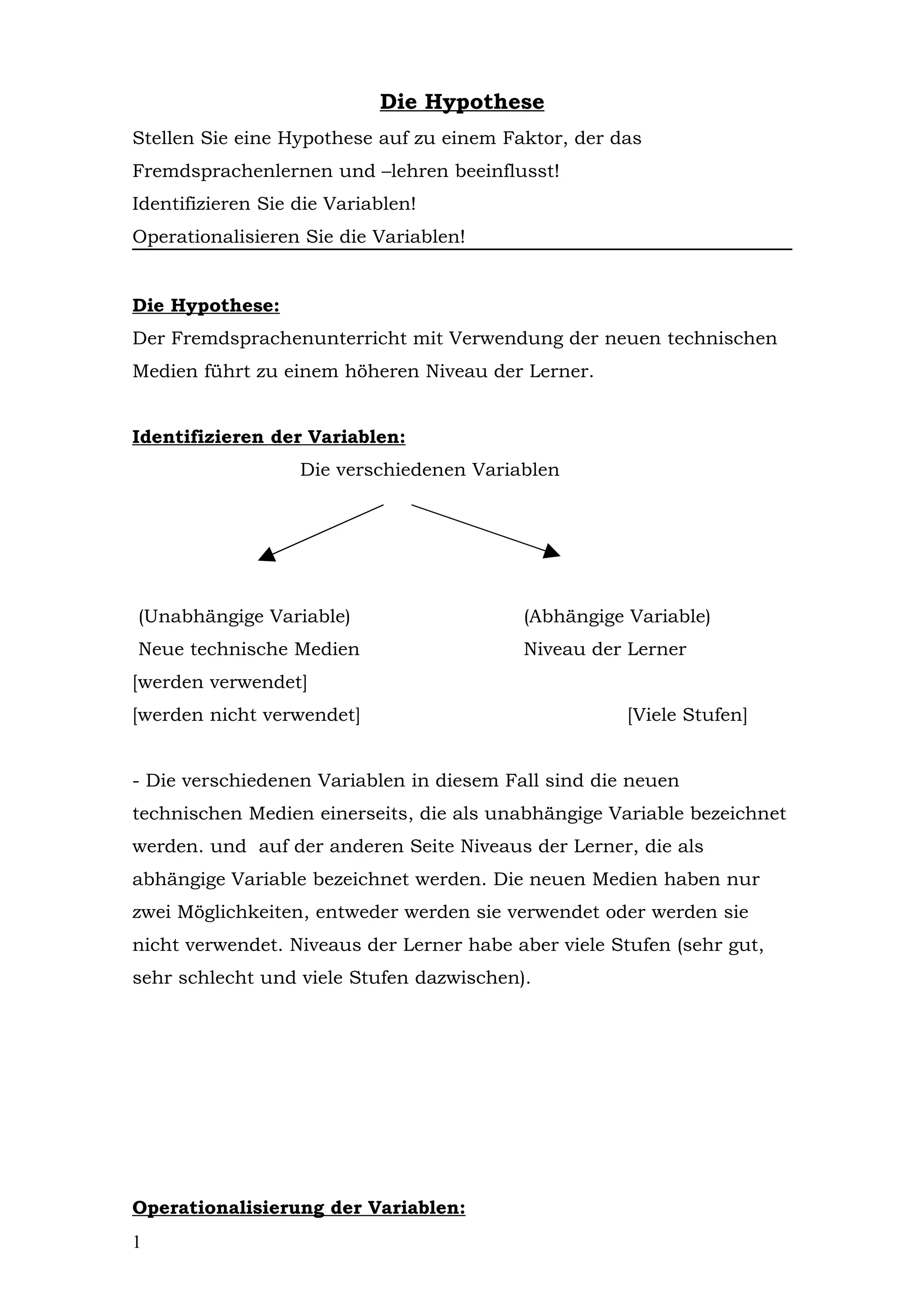 Die Hypothese

Stellen Sie eine Hypothese auf zu einem Faktor, der das Fremdsprachenlernen und –lehren beeinflusst!
Identifizieren Sie die Variablen!
Operationalisieren Sie die Variablen!

Die Hypothese:
Der Fremdsprachenunterricht mit Verwendung der neuen technischen Medien führt zu einem höheren Niveau der Lerner.

Identifizieren der Variablen:
Die verschiedenen Variablen

(Unabhängige Variable)
Neue technische Medien
[werden verwendet]
[werden nicht verwendet]

(Abhängige Variable)
Niveau der Lerner
[Viele Stufen]

- Die verschiedenen Variablen in diesem Fall sind die neuen technischen Medien einerseits, die als unabhängige Variable bezeichnet werden. und auf der anderen Seite Niveaus der Lerner, die als abhängige Variable bezeichnet werden. Die neuen Medien haben nur zwei Möglichkeiten, entweder werden sie verwendet oder werden sie nicht verwendet. Niveaus der Lerner habe aber viele Stufen (sehr gut, sehr schlecht und viele Stufen dazwischen).

Operationalisierung der Variablen:

1